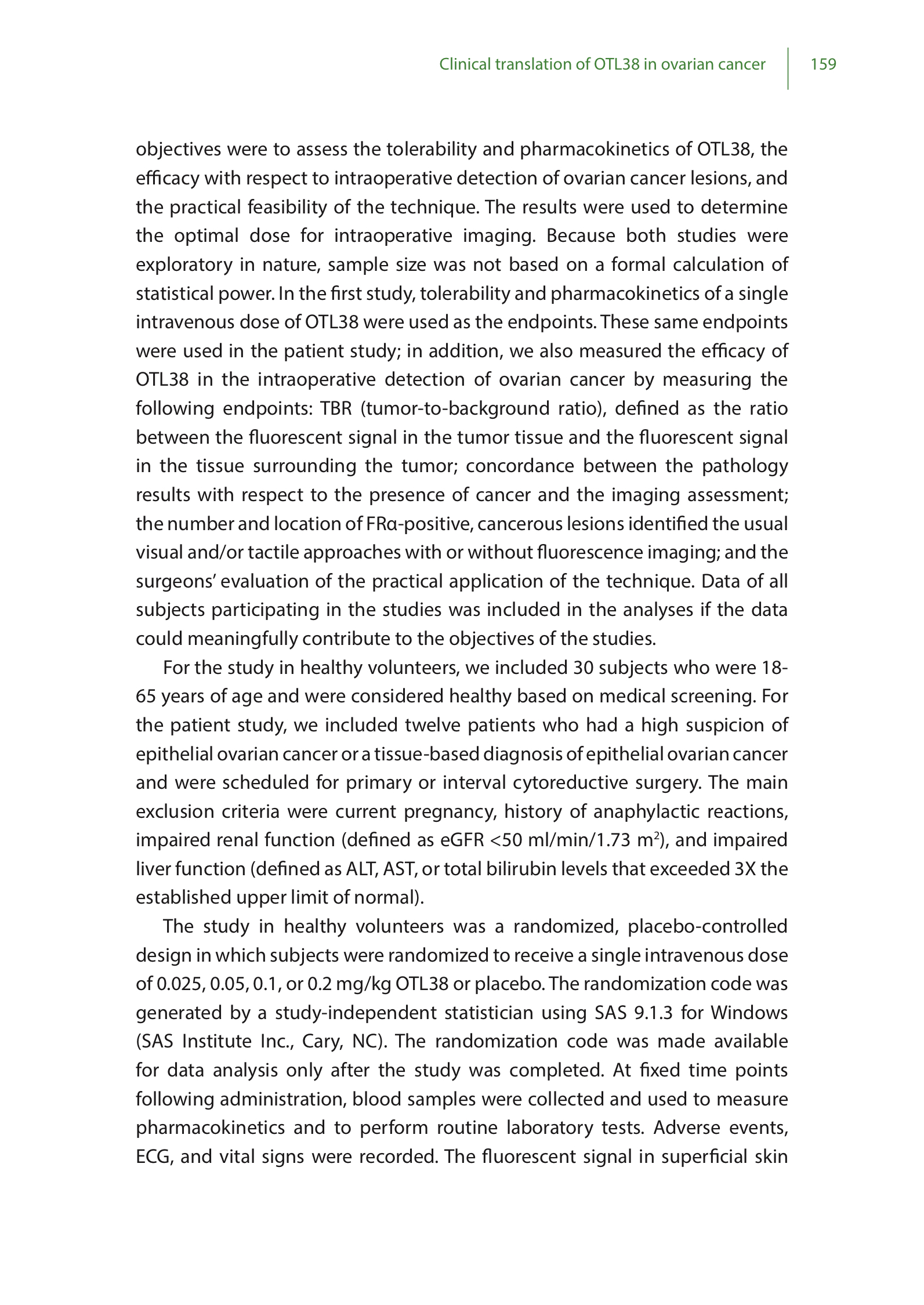 Clinical translation of OTL38 in ovarian cancer 159

objectives were to assess the tolerability and pharmacokinetics of OTL38, the efficacy with respect to intraoperative detection of ovarian cancer lesions, and the practical feasibility of the technique. The results were used to determine the optimal dose for intraoperative imaging. Because both studies were exploratory in nature, sample size was not based on a formal calculation of statistical power. In the first study, tolerability and pharmacokinetics of a single intravenous dose of OTL38 were used as the endpoints. These same endpoints were used in the patient study; in addition, we also measured the efficacy of OTL38 in the intraoperative detection of ovarian cancer by measuring the following endpoints: TBR (tumor-to-background ratio), defined as the ratio between the fluorescent signal in the tumor tissue and the fluorescent signal in the tissue surrounding the tumor; concordance between the pathology results with respect to the presence of cancer and the imaging assessment; the number and location of FRα-positive, cancerous lesions identified the usual visual and/or tactile approaches with or without fluorescence imaging; and the surgeons' evaluation of the practical application of the technique. Data of all subjects participating in the studies was included in the analyses if the data could meaningfully contribute to the objectives of the studies.

For the study in healthy volunteers, we included 30 subjects who were 18-65 years of age and were considered healthy based on medical screening. For the patient study, we included twelve patients who had a high suspicion of epithelial ovarian cancer or a tissue-based diagnosis of epithelial ovarian cancer and were scheduled for primary or interval cytoreductive surgery. The main exclusion criteria were current pregnancy, history of anaphylactic reactions, impaired renal function (defined as eGFR <50 ml/min/1.73 m$^2$), and impaired liver function (defined as ALT, AST, or total bilirubin levels that exceeded 3X the established upper limit of normal).

The study in healthy volunteers was a randomized, placebo-controlled design in which subjects were randomized to receive a single intravenous dose of 0.025, 0.05, 0.1, or 0.2 mg/kg OTL38 or placebo. The randomization code was generated by a study-independent statistician using SAS 9.1.3 for Windows (SAS Institute Inc., Cary, NC). The randomization code was made available for data analysis only after the study was completed. At fixed time points following administration, blood samples were collected and used to measure pharmacokinetics and to perform routine laboratory tests. Adverse events, ECG, and vital signs were recorded. The fluorescent signal in superficial skin